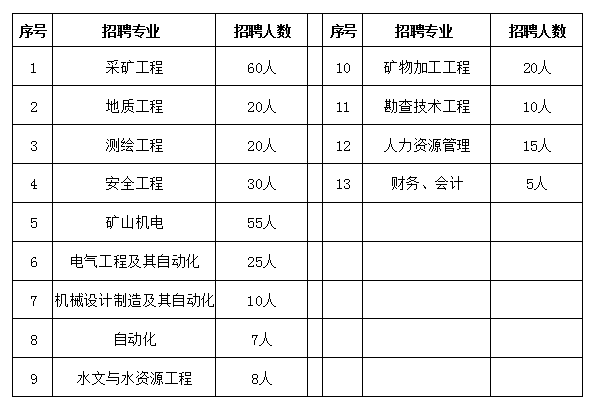 | 序号 | 招聘专业 | 招聘人数 | | 序号 | 招聘专业 | 招聘人数 |
|---|---|---|---|---|---|---|
| 1 | 采矿工程 | 60人 | | 10 | 矿物加工工程 | 20人 |
| 2 | 地质工程 | 20人 | | 11 | 勘查技术工程 | 10人 |
| 3 | 测绘工程 | 20人 | | 12 | 人力资源管理 | 15人 |
| 4 | 安全工程 | 30人 | | 13 | 财务、会计 | 5人 |
| 5 | 矿山机电 | 55人 | | | | |
| 6 | 电气工程及其自动化 | 25人 | | | | |
| 7 | 机械设计制造及其自动化 | 10人 | | | | |
| 8 | 自动化 | 7人 | | | | |
| 9 | 水文与水资源工程 | 8人 | | | | |